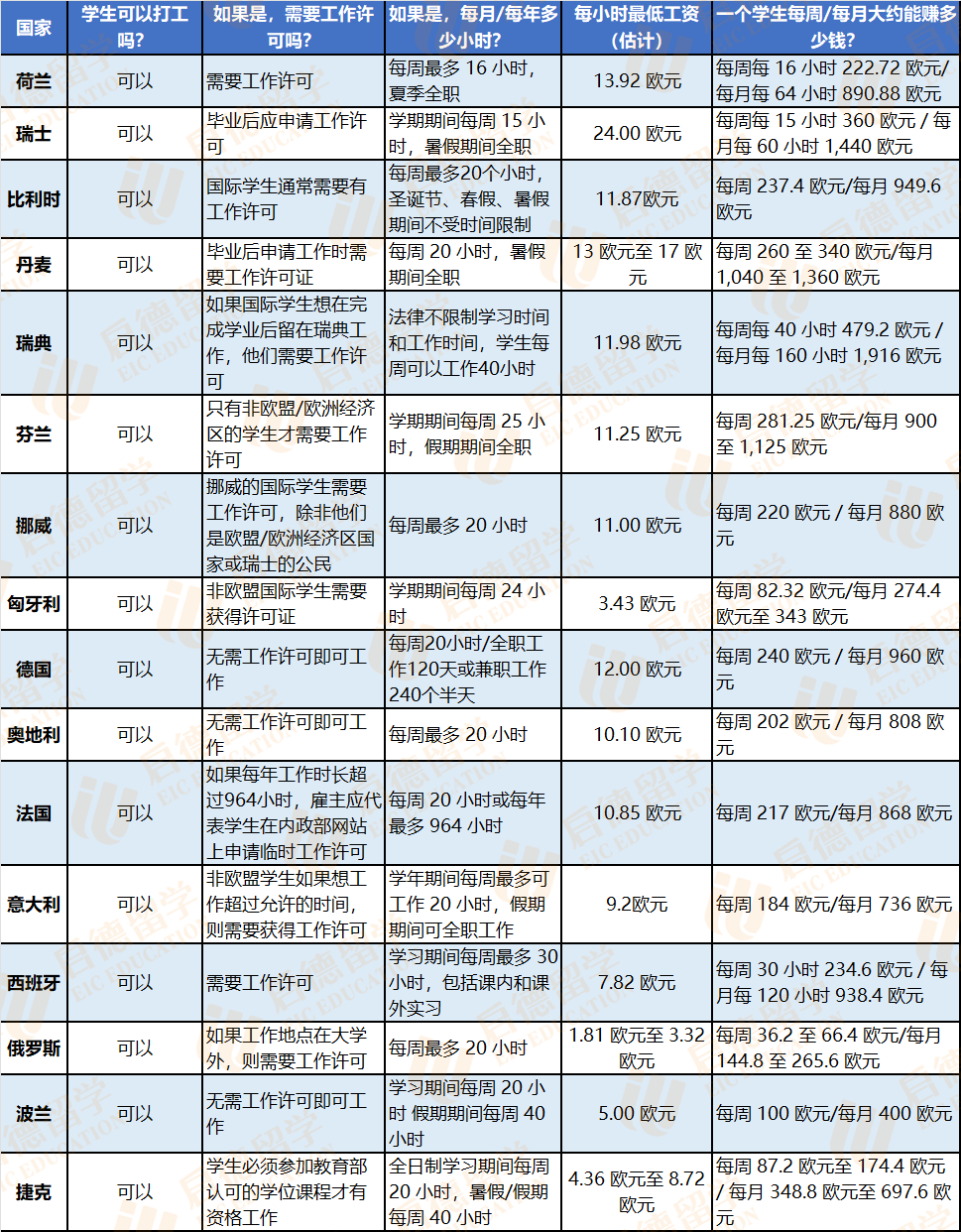 | 国家 | 学生可以打工吗? | 如果是，需要工作许可吗? | 如果是，每月/每年多少小时? | 每小时最低工资（估计） | 一个学生每周/每月大约能赚多少钱? |
|---|---|---|---|---|---|
| 荷兰 | 可以 | 需要工作许可 | 每周最多 16 小时，夏季全职 | 13.92 欧元 | 每周每 16 小时 222.72 欧元/每月每 64 小时 890.88 欧元 |
| 瑞士 | 可以 | 毕业后应申请工作许可 | 学期期间每周 15 小时，暑假期间全职 | 24.00 欧元 | 每周每 15 小时 360 欧元 / 每月每 60 小时 1,440 欧元 |
| 比利时 | 可以 | 国际学生通常需要有工作许可 | 每周最多20个小时，圣诞节、春假、暑假期间不受时间限制 | 11.87欧元 | 每周 237.4 欧元/每月 949.6 欧元 |
| 丹麦 | 可以 | 毕业后申请工作时需要工作许可证 | 每周 20 小时，暑假期间全职 | 13 欧元至 17 欧元 | 每周 260 至 340 欧元/每月 1,040 至 1,360 欧元 |
| 瑞典 | 可以 | 如果国际学生想在完成学业后留在瑞典工作，他们需要工作许可 | 法律不限制学习时间和工作时间，学生每周可以工作40小时 | 11.98 欧元 | 每周每 40 小时 479.2 欧元 / 每月每 160 小时 1,916 欧元 |
| 芬兰 | 可以 | 只有非欧盟/欧洲经济区的学生才需要工作许可 | 学期期间每周 25 小时，假期期间全职 | 11.25 欧元 | 每周 281.25 欧元/每月 900 至 1,125 欧元 |
| 挪威 | 可以 | 挪威的国际学生需要工作许可，除非他们是欧盟/欧洲经济区国家或瑞士的公民 | 每周最多 20 小时 | 11.00 欧元 | 每周 220 欧元 / 每月 880 欧元 |
| 匈牙利 | 可以 | 非欧盟国际学生需要获得许可证 | 学期期间每周 24 小时 | 3.43 欧元 | 每周 82.32 欧元/每月 274.4 欧元至 343 欧元 |
| 德国 | 可以 | 无需工作许可即可工作 | 每周20小时/全职工作120天或兼职工作240个半天 | 12.00 欧元 | 每周 240 欧元 / 每月 960 欧元 |
| 奥地利 | 可以 | 无需工作许可即可工作 | 每周最多 20 小时 | 10.10 欧元 | 每周 202 欧元 / 每月 808 欧元 |
| 法国 | 可以 | 如果每年工作时长超过964小时，雇主应代表学生在内政部网站上申请临时工作许可 | 每周 20 小时或每年最多 964 小时 | 10.85 欧元 | 每周 217 欧元/每月 868 欧元 |
| 意大利 | 可以 | 非欧盟学生如果想工作超过允许的时间，则需要获得工作许可 | 学年期间每周最多可工作 20 小时，假期期间可全职工作 | 9.2欧元 | 每周 184 欧元/每月 736 欧元 |
| 西班牙 | 可以 | 需要工作许可 | 学习期间每周最多 30 小时，包括课内和课外实习 | 7.82 欧元 | 每周 30 小时 234.6 欧元 / 每月每 120 小时 938.4 欧元 |
| 俄罗斯 | 可以 | 如果工作地点在大学外，则需要工作许可 | 每周最多 20 小时 | 1.81 欧元至 3.32 欧元 | 每周 36.2 至 66.4 欧元/每月 144.8 至 265.6 欧元 |
| 波兰 | 可以 | 无需工作许可即可工作 | 学习期间每周 20 小时 假期期间每周 40 小时 | 5.00 欧元 | 每周 100 欧元/每月 400 欧元 |
| 捷克 | 可以 | 学生必须参加教育部认可的学位课程才有资格工作 | 全日制学习期间每周 20 小时，暑假/假期每周 40 小时 | 4.36 欧元至 8.72 欧元 | 每周 87.2 欧元至 174.4 欧元 / 每月 348.8 欧元至 697.6 欧元 |